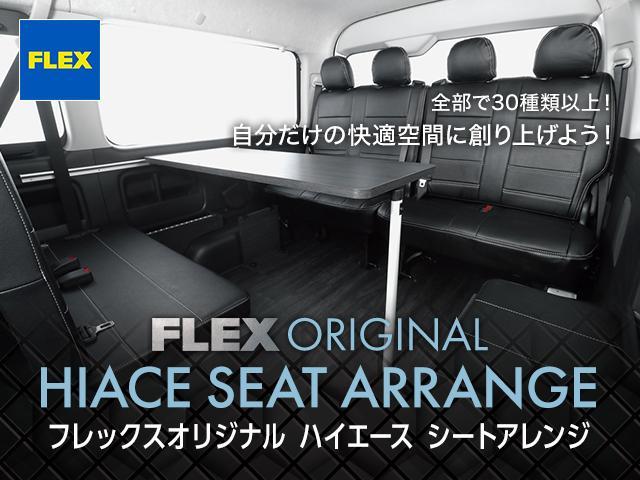 FLEX

全部で30種類以上!
自分だけの快適空間に創り上げよう!

FLEX ORIGINAL
HIACE SEAT ARRANGE
フレックスオリジナル ハイエース シートアレンジ